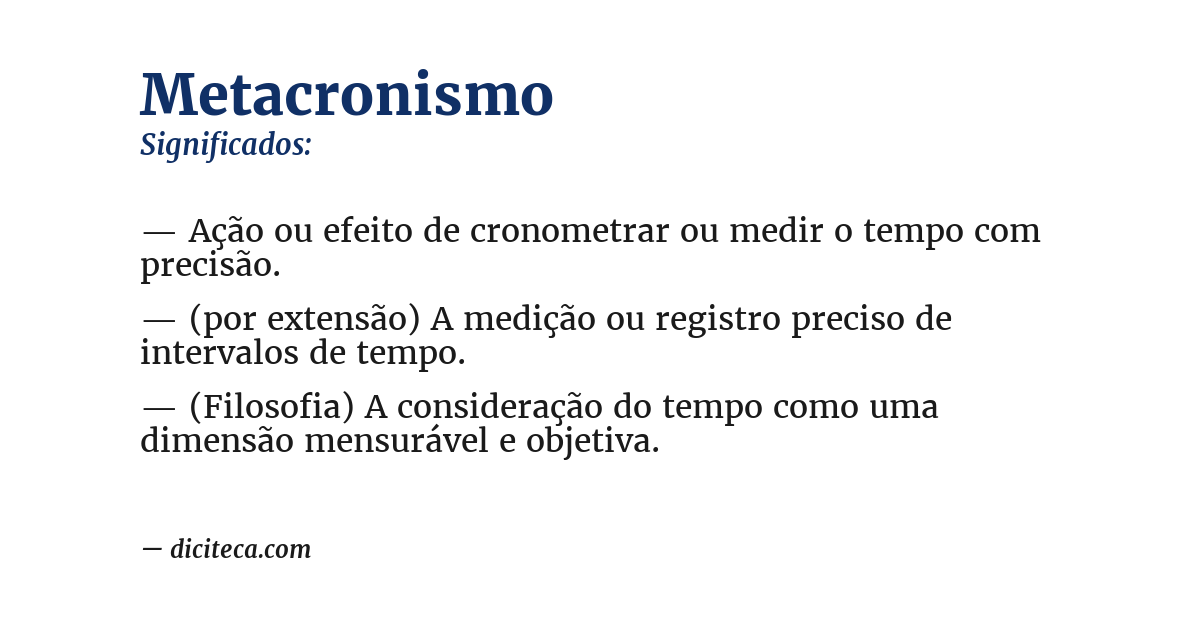 Metacronismo
Significados:

— Ação ou efeito de cronometrar ou medir o tempo com precisão.

— (por extensão) A medição ou registro preciso de intervalos de tempo.

— (Filosofia) A consideração do tempo como uma dimensão mensurável e objetiva.

— diciteca.com